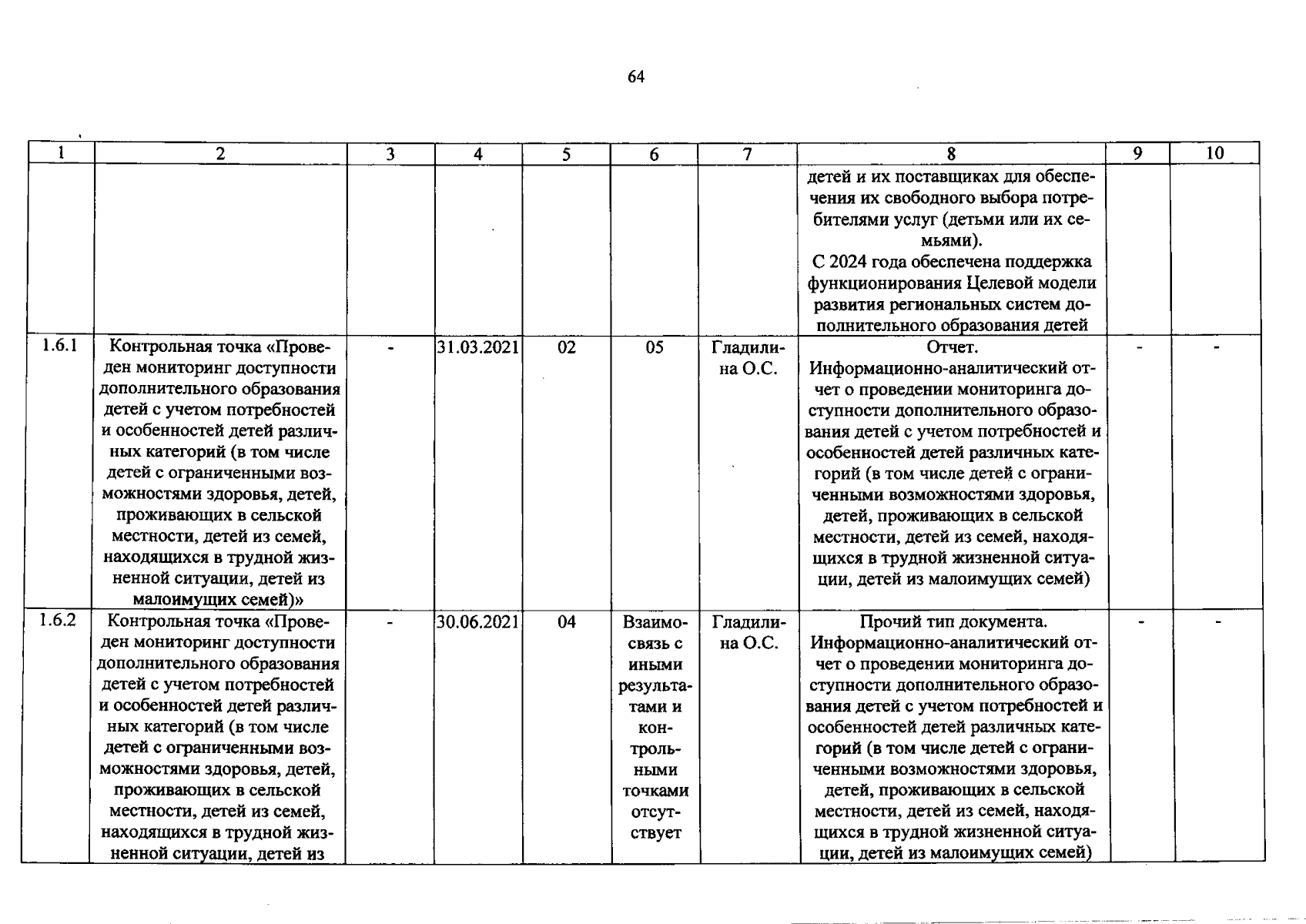 64

| 1 | 2 | 3 | 4 | 5 | 6 | 7 | 8 | 9 | 10 |
|---|---|---|---|---|---|---|---|---|---|
|  |  |  |  |  |  |  | детей и их поставщиках для обеспечения их свободного выбора потребителями услуг (детьми или их семьями). С 2024 года обеспечена поддержка функционирования Целевой модели развития региональных систем дополнительного образования детей |  |  |
| 1.6.1 | Контрольная точка «Проведен мониторинг доступности дополнительного образования детей с учетом потребностей и особенностей детей различных категорий (в том числе детей с ограниченными возможностями здоровья, детей, проживающих в сельской местности, детей из семей, находящихся в трудной жизненной ситуации, детей из малоимущих семей)» | - | 31.03.2021 | 02 | 05 | Гладилина О.С. | Отчет. Информационно-аналитический отчет о проведении мониторинга доступности дополнительного образования детей с учетом потребностей и особенностей детей различных категорий (в том числе детей с ограниченными возможностями здоровья, детей, проживающих в сельской местности, детей из семей, находящихся в трудной жизненной ситуации, детей из малоимущих семей) | - | - |
| 1.6.2 | Контрольная точка «Проведен мониторинг доступности дополнительного образования детей с учетом потребностей и особенностей детей различных категорий (в том числе детей с ограниченными возможностями здоровья, детей, проживающих в сельской местности, детей из семей, находящихся в трудной жизненной ситуации, детей из | - | 30.06.2021 | 04 | Взаимосвязь с иными результатами и контрольными точками отсутствует | Гладилина О.С. | Прочий тип документа. Информационно-аналитический отчет о проведении мониторинга доступности дополнительного образования детей с учетом потребностей и особенностей детей различных категорий (в том числе детей с ограниченными возможностями здоровья, детей, проживающих в сельской местности, детей из семей, находящихся в трудной жизненной ситуации, детей из малоимущих семей) | - | - |